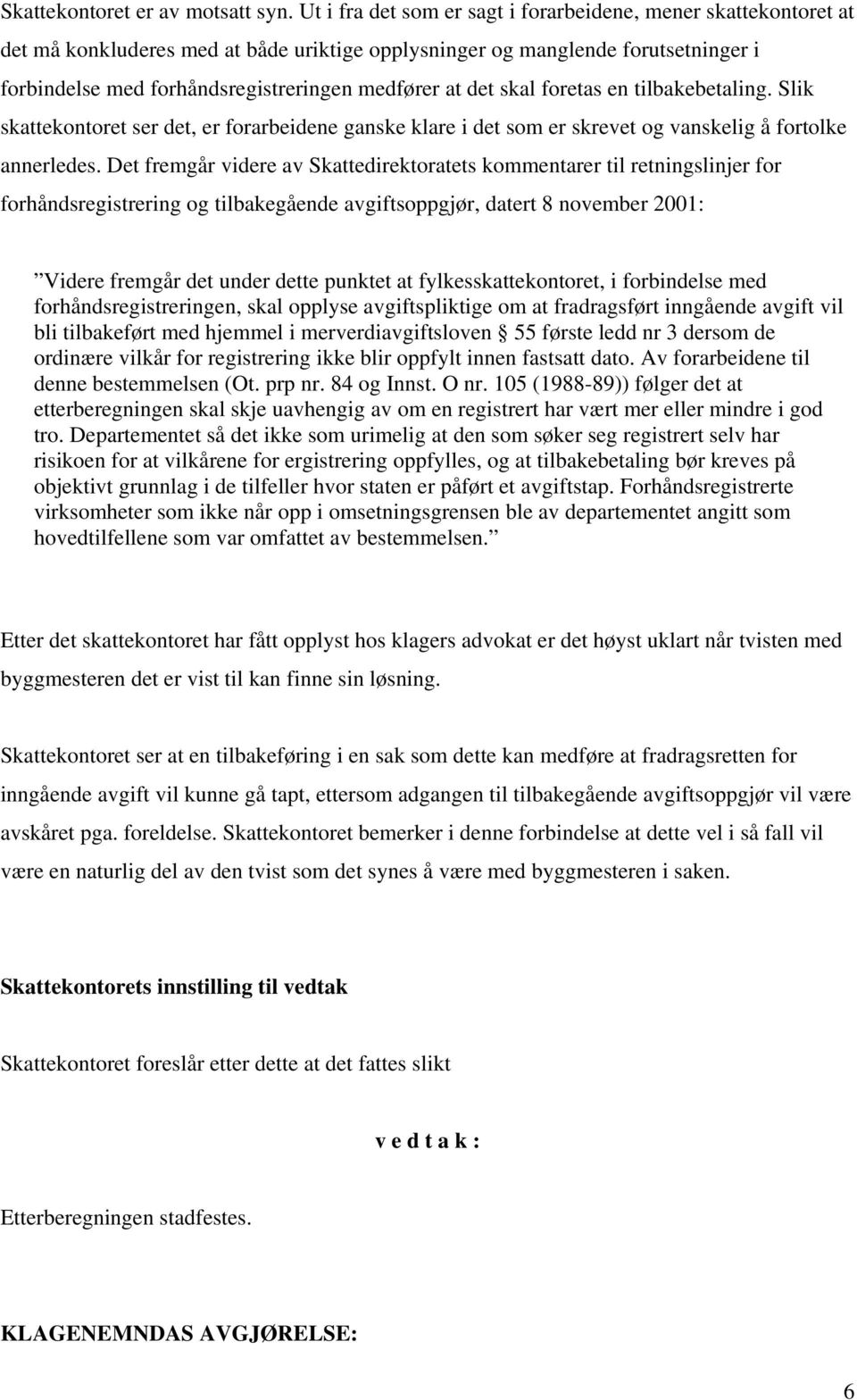 Skattekontoret er av motsatt syn. Ut i fra det som er sagt i forarbeidene, mener skattekontoret at det må konkluderes med at både uriktige opplysninger og manglende forutsetninger i forbindelse med forhåndsregistreringen medfører at det skal foretas en tilbakebetaling. Slik skattekontoret ser det, er forarbeidene ganske klare i det som er skrevet og vanskelig å fortolke annerledes. Det fremgår videre av Skattedirektoratets kommentarer til retningslinjer for forhåndsregistrering og tilbakegående avgiftsoppgjør, datert 8 november 2001:

”Videre fremgår det under dette punktet at fylkesskattekontoret, i forbindelse med forhåndsregistreringen, skal opplyse avgiftspliktige om at fradragsført inngående avgift vil bli tilbakeført med hjemmel i merverdiavgiftsloven § 55 første ledd nr 3 dersom de ordinære vilkår for registrering ikke blir oppfylt innen fastsatt dato. Av forarbeidene til denne bestemmelsen (Ot. prp nr. 84 og Innst. O nr. 105 (1988-89)) følger det at etterberegningen skal skje uavhengig av om en registrert har vært mer eller mindre i god tro. Departementet så det ikke som urimelig at den som søker seg registrert selv har risikoen for at vilkårene for ergistrering oppfylles, og at tilbakebetaling bør kreves på objektivt grunnlag i de tilfeller hvor staten er påført et avgiftstap. Forhåndsregistrerte virksomheter som ikke når opp i omsetningsgrensen ble av departementet angitt som hovedtilfellene som var omfattet av bestemmelsen.”

Etter det skattekontoret har fått opplyst hos klagers advokat er det høyst uklart når tvisten med byggmesteren det er vist til kan finne sin løsning.

Skattekontoret ser at en tilbakeføring i en sak som dette kan medføre at fradragsretten for inngående avgift vil kunne gå tapt, ettersom adgangen til tilbakegående avgiftsoppgjør vil være avskåret pga. foreldelse. Skattekontoret bemerker i denne forbindelse at dette vel i så fall vil være en naturlig del av den tvist som det synes å være med byggmesteren i saken.

Skattekontorets innstilling til vedtak

Skattekontoret foreslår etter dette at det fattes slikt

v e d t a k :

Etterberegningen stadfestes.

KLAGENEMNDAS AVGJØRELSE:

6